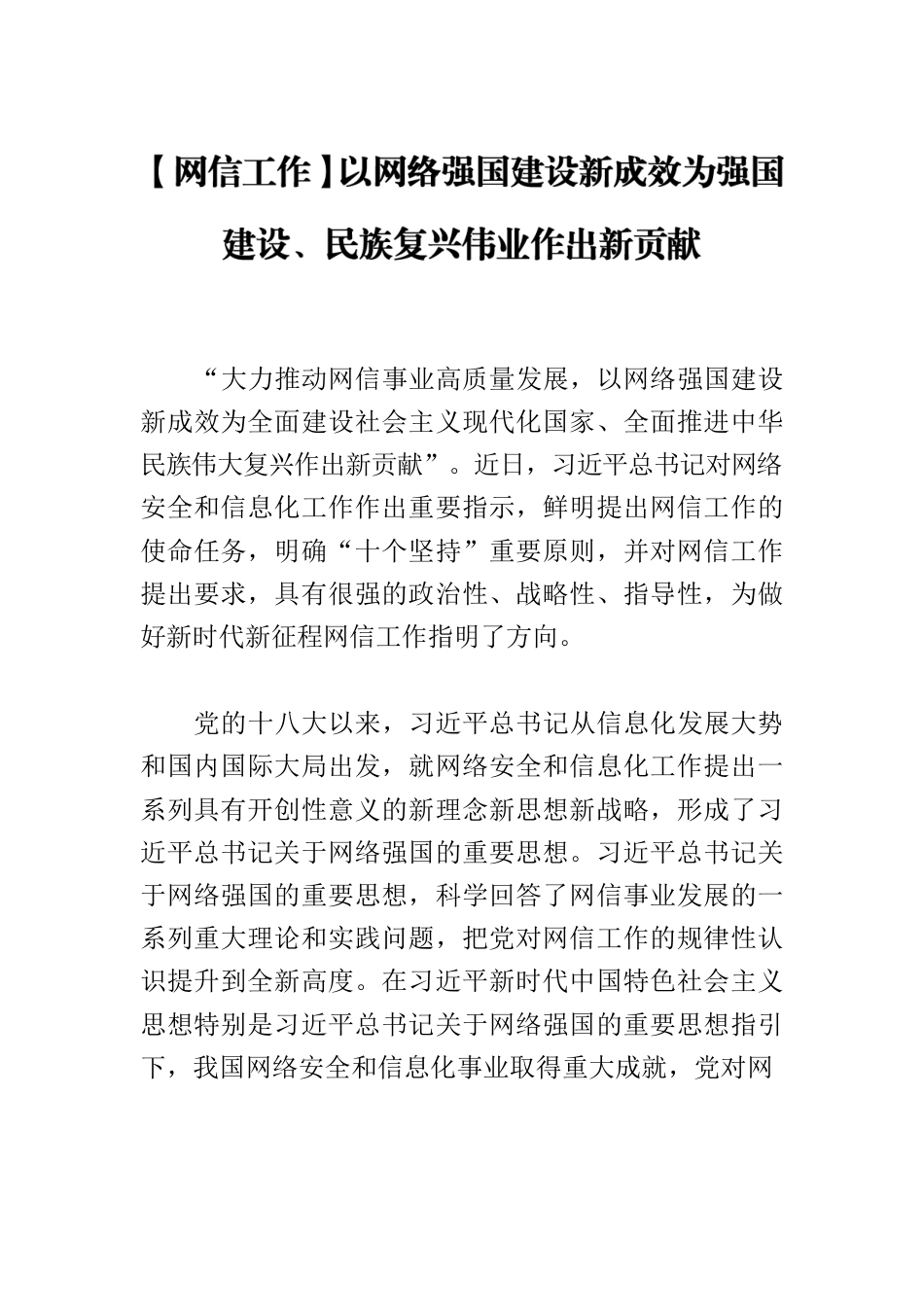 【网信工作】以网络强国建设新成效为强国建设、民族复兴伟业作出新贡献

“大力推动网信事业高质量发展，以网络强国建设新成效为全面建设社会主义现代化国家、全面推进中华民族伟大复兴作出新贡献”。近日，习近平总书记对网络安全和信息化工作作出重要指示，鲜明提出网信工作的使命任务，明确“十个坚持”重要原则，并对网信工作提出要求，具有很强的政治性、战略性、指导性，为做好新时代新征程网信工作指明了方向。

党的十八大以来，习近平总书记从信息化发展大势和国内国际大局出发，就网络安全和信息化工作提出一系列具有开创性意义的新理念新思想新战略，形成了习近平总书记关于网络强国的重要思想。习近平总书记关于网络强国的重要思想，科学回答了网信事业发展的一系列重大理论和实践问题，把党对网信工作的规律性认识提升到全新高度。在习近平新时代中国特色社会主义思想特别是习近平总书记关于网络强国的重要思想指引下，我国网络安全和信息化事业取得重大成就，党对网